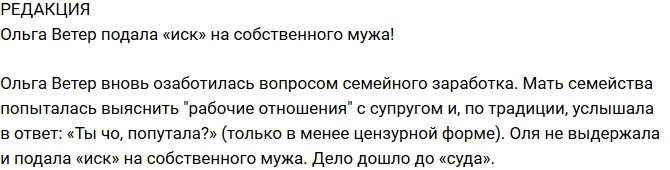 РЕДАКЦИЯ
Ольга Ветер подала «иск» на собственного мужа!

Ольга Ветер вновь озаботилась вопросом семейного заработка. Мать семейства попыталась выяснить "рабочие отношения" с супругом и, по традиции, услышала в ответ: «Ты чо, попутала?» (только в менее цензурной форме). Оля не выдержала и подала «иск» на собственного мужа. Дело дошло до «суда».